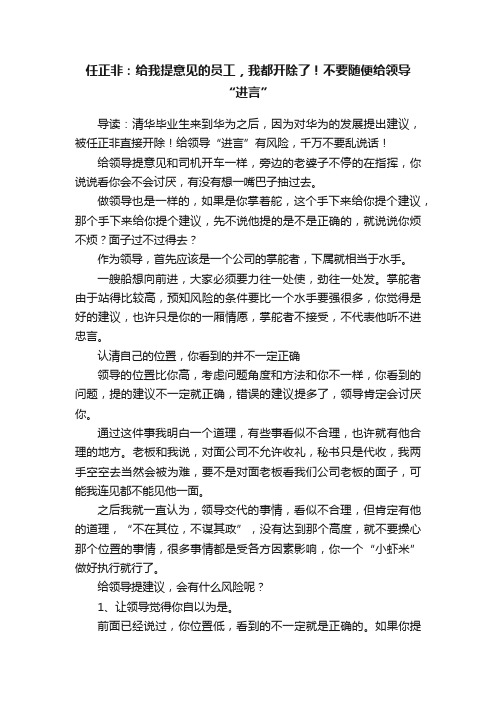 任正非：给我提意见的员工，我都开除了！不要随便给领导“进言”

导读：清华毕业生来到华为之后，因为对华为的发展提出建议，被任正非直接开除！给领导“进言”有风险，千万不要乱说话！

给领导提意见和司机开车一样，旁边的老婆子不停的在指挥，你说说看你会不会讨厌，有没有想一嘴巴子抽过去。

做领导也是一样的，如果是你掌着舵，这个手下来给你提个建议，那个手下来给你提个建议，先不说他提的是不是正确的，就说说你烦不烦？面子过不过得去？

作为领导，首先应该是一个公司的掌舵者，下属就相当于水手。

一艘船想向前进，大家必须要力往一处使，劲往一处发。掌舵者由于站得比较高，预知风险的条件要比一个水手要强很多，你觉得是好的建议，也许只是你的一厢情愿，掌舵者不接受，不代表他听不进忠言。

认清自己的位置，你看到的并不一定正确

领导的位置比你高，考虑问题角度和方法和你不一样，你看到的问题，提的建议不一定就正确，错误的建议提多了，领导肯定会讨厌你。

通过这件事我明白一个道理，有些事看似不合理，也许就有他合理的地方。老板和我说，对面公司不允许收礼，秘书只是代收，我两手空空去当然会被为难，要不是对面老板看我们公司老板的面子，可能我连见都不能见他一面。

之后我就一直认为，领导交代的事情，看似不合理，但肯定有他的道理，“不在其位，不谋其政”，没有达到那个高度，就不要操心那个位置的事情，很多事情都是受各方因素影响，你一个“小虾米”做好执行就行了。

给领导提建议，会有什么风险呢？

1、让领导觉得你自以为是。

前面已经说过，你位置低，看到的不一定就是正确的。如果你提